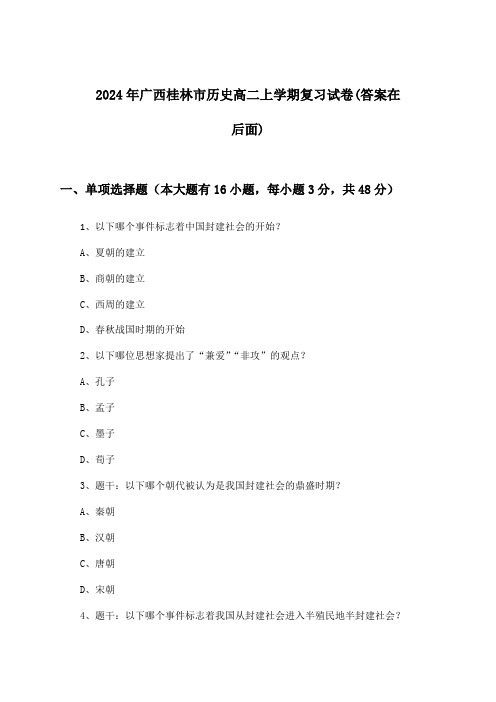 2024年广西桂林市历史高二上学期复习试卷(答案在后面)

一、单项选择题（本大题有16小题，每小题3分，共48分）

1、以下哪个事件标志着中国封建社会的开始？

A、夏朝的建立

B、商朝的建立

C、西周的建立

D、春秋战国时期的开始

2、以下哪位思想家提出了“兼爱”“非攻”的观点？

A、孔子

B、孟子

C、墨子

D、荀子

3、题干：以下哪个朝代被认为是我国封建社会的鼎盛时期？

A、秦朝

B、汉朝

C、唐朝

D、宋朝

4、题干：以下哪个事件标志着我国从封建社会进入半殖民地半封建社会？